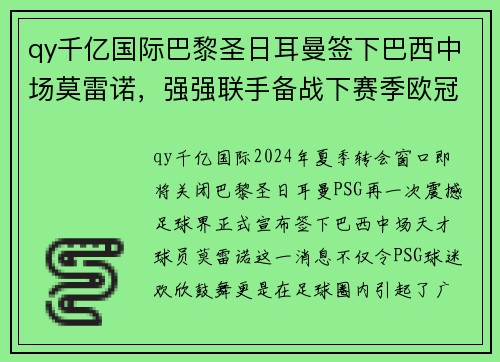 qy千亿国际巴黎圣日耳曼签下巴西中场莫雷诺，强强联手备战下赛季欧冠

qy千亿国际2024年夏季转会窗口即将关闭巴黎圣日耳曼PSG再一次震撼足球界正式宣布签下巴西中场天才球员莫雷诺这一消息不仅令PSG球迷欢欣鼓舞更是在足球圈内引起了广